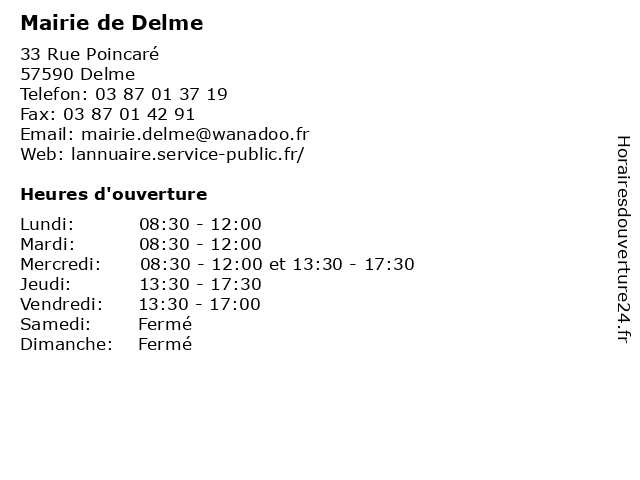 Mairie de Delme

33 Rue Poincaré
57590 Delme
Telefon: 03 87 01 37 19
Fax: 03 87 01 42 91
Email: mairie.delme@wanadoo.fr
Web: lannuaire.service-public.fr/

Heures d'ouverture

Lundi: 08:30 - 12:00
Mardi: 08:30 - 12:00
Mercredi: 08:30 - 12:00 et 13:30 - 17:30
Jeudi: 13:30 - 17:30
Vendredi: 13:30 - 17:00
Samedi: Fermé
Dimanche: Fermé

Horairesdouverture24.fr